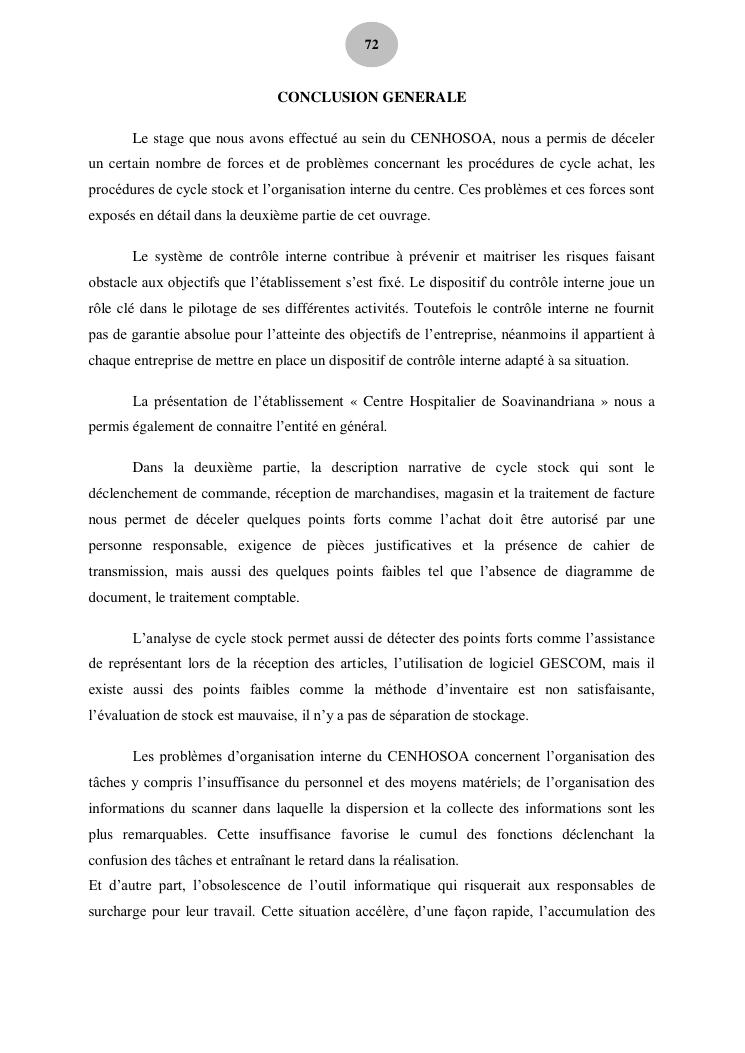 72

CONCLUSION GENERALE

Le stage que nous avons effectué au sein du CENHOSOA, nous a permis de déceler un certain nombre de forces et de problèmes concernant les procédures de cycle achat, les procédures de cycle stock et l'organisation interne du centre. Ces problèmes et ces forces sont exposés en détail dans la deuxième partie de cet ouvrage.

Le système de contrôle interne contribue à prévenir et maitriser les risques faisant obstacle aux objectifs que l'établissement s'est fixé. Le dispositif du contrôle interne joue un rôle clé dans le pilotage de ses différentes activités. Toutefois le contrôle interne ne fournit pas de garantie absolue pour l'atteinte des objectifs de l'entreprise, néanmoins il appartient à chaque entreprise de mettre en place un dispositif de contrôle interne adapté à sa situation.

La présentation de l'établissement « Centre Hospitalier de Soavinandriana » nous a permis également de connaitre l'entité en général.

Dans la deuxième partie, la description narrative de cycle stock qui sont le déclenchement de commande, réception de marchandises, magasin et la traitement de facture nous permet de déceler quelques points forts comme l'achat doit être autorisé par une personne responsable, exigence de pièces justificatives et la présence de cahier de transmission, mais aussi des quelques points faibles tel que l'absence de diagramme de document, le traitement comptable.

L'analyse de cycle stock permet aussi de détecter des points forts comme l'assistance de représentant lors de la réception des articles, l'utilisation de logiciel GESCOM, mais il existe aussi des points faibles comme la méthode d'inventaire est non satisfaisante, l'évaluation de stock est mauvaise, il n'y a pas de séparation de stockage.

Les problèmes d'organisation interne du CENHOSOA concernent l'organisation des tâches y compris l'insuffisance du personnel et des moyens matériels; de l'organisation des informations du scanner dans laquelle la dispersion et la collecte des informations sont les plus remarquables. Cette insuffisance favorise le cumul des fonctions déclenchant la confusion des tâches et entraînant le retard dans la réalisation.
Et d'autre part, l'obsolescence de l'outil informatique qui risquerait aux responsables de surcharge pour leur travail. Cette situation accélère, d'une façon rapide, l'accumulation des